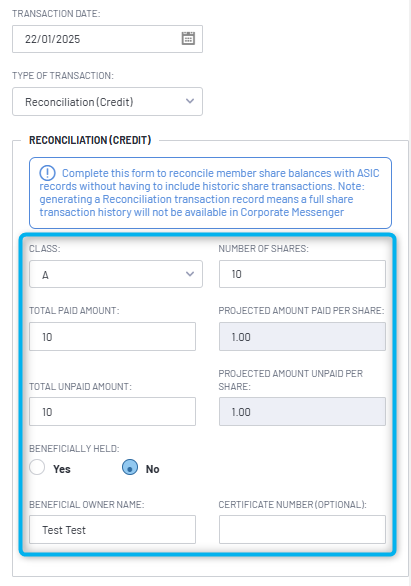 TRANSACTION DATE:

22/01/2025

TYPE OF TRANSACTION:

Reconciliation (Credit)

RECONCILIATION (CREDIT)

Complete this form to reconcile member share balances with ASIC records without having to include historic share transactions. Note: generating a Reconciliation transaction record means a full share transaction history will not be available in Corporate Messenger

CLASS:

A

NUMBER OF SHARES:

10

TOTAL PAID AMOUNT:

10

PROJECTED AMOUNT PAID PER SHARE:

1.00

TOTAL UNPAID AMOUNT:

10

PROJECTED AMOUNT UNPAID PER SHARE:

1.00

BENEFICIALLY HELD:

Yes

No

BENEFICIAL OWNER NAME:

Test Test

CERTIFICATE NUMBER (OPTIONAL):